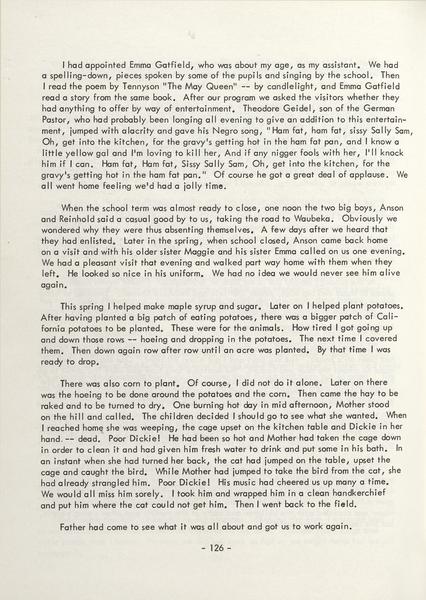 I had appointed Emma Gatfield, who was about my age, as my assistant. We had a spelling-down, pieces spoken by some of the pupils and singing by the school. Then I read the poem by Tennyson "The May Queen" -- by candlelight, and Emma Gatfield read a story from the same book. After our program we asked the visitors whether they had anything to offer by way of entertainment. Theodore Geidel, son of the German Pastor, who had probably been longing all evening to give an addition to this entertainment, jumped with alacrity and gave his Negro song, "Ham fat, ham fat, sissy Sally Sam, Oh, get into the kitchen, for the gravy's getting hot in the ham fat pan, and I know a little yellow gal and I'm loving to kill her, And if any nigger fools with her, I'll knock him if I can. Ham fat, Ham fat, Sissy Sally Sam, Oh, get into the kitchen, for the gravy's getting hot in the ham fat pan." Of course he got a great deal of applause. We all went home feeling we'd had a jolly time.

When the school term was almost ready to close, one noon the two big boys, Anson and Reinhold said a casual good by to us, taking the road to Waubeka. Obviously we wondered why they were thus absenting themselves. A few days after we heard that they had enlisted. Later in the spring, when school closed, Anson came back home on a visit and with his older sister Maggie and his sister Emma called on us one evening. We had a pleasant visit that evening and walked part way home with them when they left. He looked so nice in his uniform. We had no idea we would never see him alive again.

This spring I helped make maple syrup and sugar. Later on I helped plant potatoes. After having planted a big patch of eating potatoes, there was a bigger patch of California potatoes to be planted. These were for the animals. How tired I got going up and down those rows -- hoeing and dropping in the potatoes. The next time I covered them. Then down again row after row until an acre was planted. By that time I was ready to drop.

There was also corn to plant. Of course, I did not do it alone. Later on there was the hoeing to be done around the potatoes and the corn. Then came the hay to be raked and to be turned to dry. One burning hot day in mid afternoon, Mother stood on the hill and called. The children decided I should go to see what she wanted. When I reached home she was weeping, the cage upset on the kitchen table and Dickie in her hand. -- dead. Poor Dickie! He had been so hot and Mother had taken the cage down in order to clean it and had given him fresh water to drink and put some in his bath. In an instant when she had turned her back, the cat had jumped on the table, upset the cage and caught the bird. While Mother had jumped to take the bird from the cat, she had already strangled him. Poor Dickie! His music had cheered us up many a time. We would all miss him sorely. I took him and wrapped him in a clean handkerchief and put him where the cat could not get him. Then I went back to the field.

Father had come to see what it was all about and got us to work again.

- 126 -